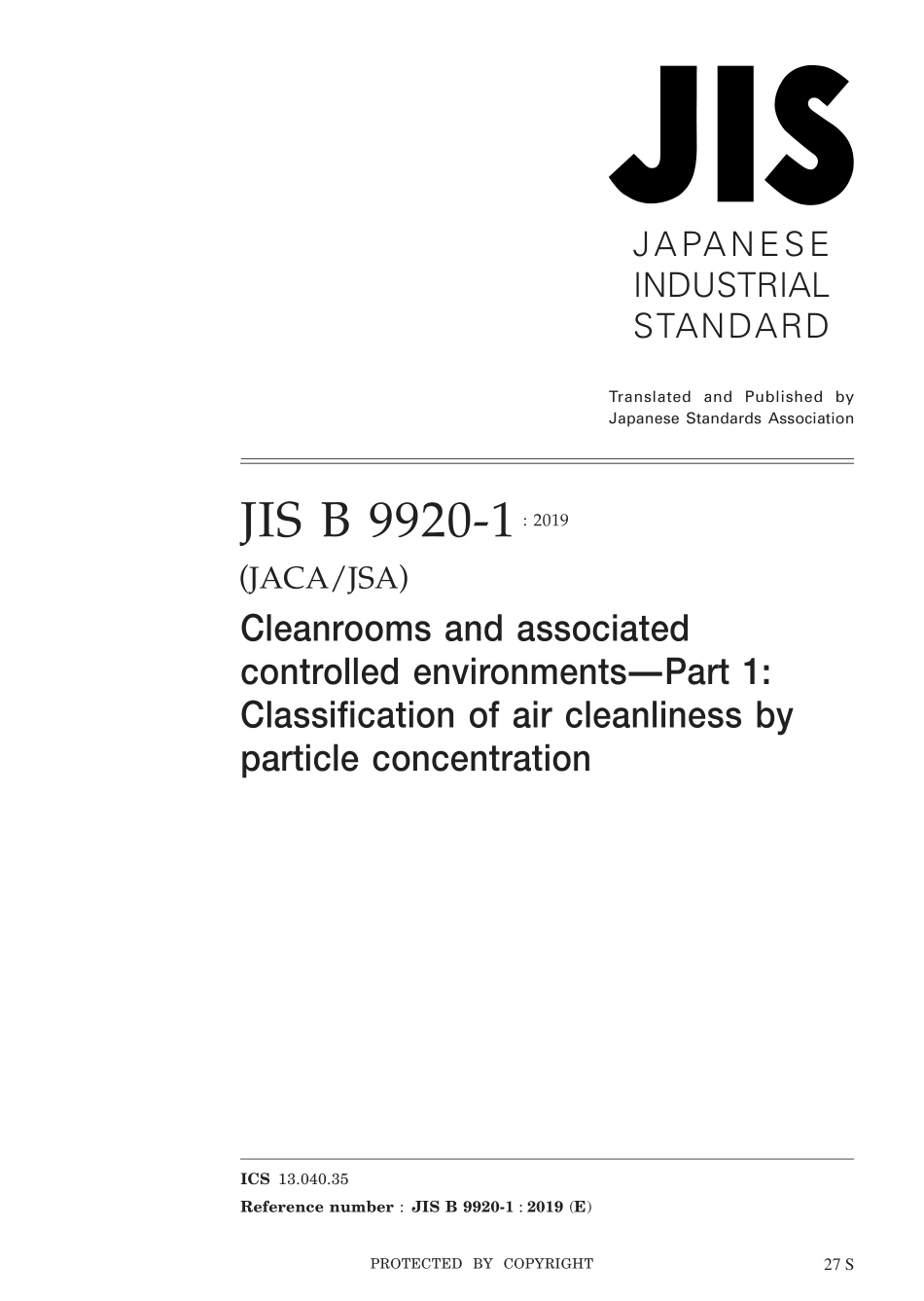 JIS

JAPANESE
INDUSTRIAL
STANDARD

Translated and Published by
Japanese Standards Association

JIS B 9920-1 : 2019

(JACA/JSA)

Cleanrooms and associated controlled environments—Part 1: Classification of air cleanliness by particle concentration

ICS 13.040.35

Reference number : JIS B 9920-1 : 2019 (E)

PROTECTED BY COPYRIGHT

27 S